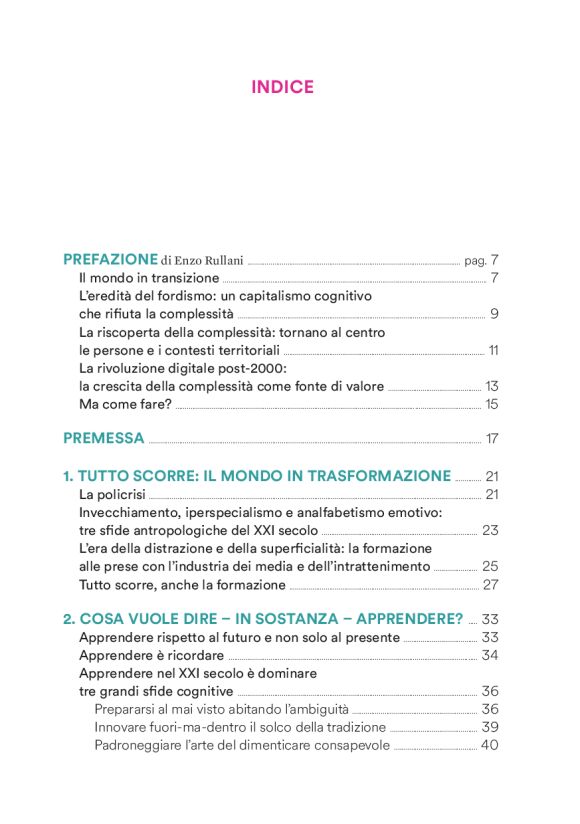 INDICE

PREFAZIONE di Enzo Rullani pag. 7
Il mondo in transizione 7
L'eredità del fordismo: un capitalismo cognitivo che rifiuta la complessità 9
La riscoperta della complessità: tornano al centro le persone e i contesti territoriali 11
La rivoluzione digitale post-2000: la crescita della complessità come fonte di valore 13
Ma come fare? 15

PREMESSA 17

1. TUTTO SCORRE: IL MONDO IN TRASFORMAZIONE 21
La policrisi 21
Invecchiamento, iperspecialismo e analfabetismo emotivo: tre sfide antropologiche del XXI secolo 23
L'era della distrazione e della superficialità: la formazione alle prese con l'industria dei media e dell'intrattenimento 25
Tutto scorre, anche la formazione 27

2. COSA VUOLE DIRE – IN SOSTANZA – APPRENDERE? 33
Apprendere rispetto al futuro e non solo al presente 33
Apprendere è ricordare 34
Apprendere nel XXI secolo è dominare tre grandi sfide cognitive 36
Prepararsi al mai visto abitando l'ambiguità 36
Innovare fuori-ma-dentro il solco della tradizione 39
Padroneggiare l'arte del dimenticare consapevole 40